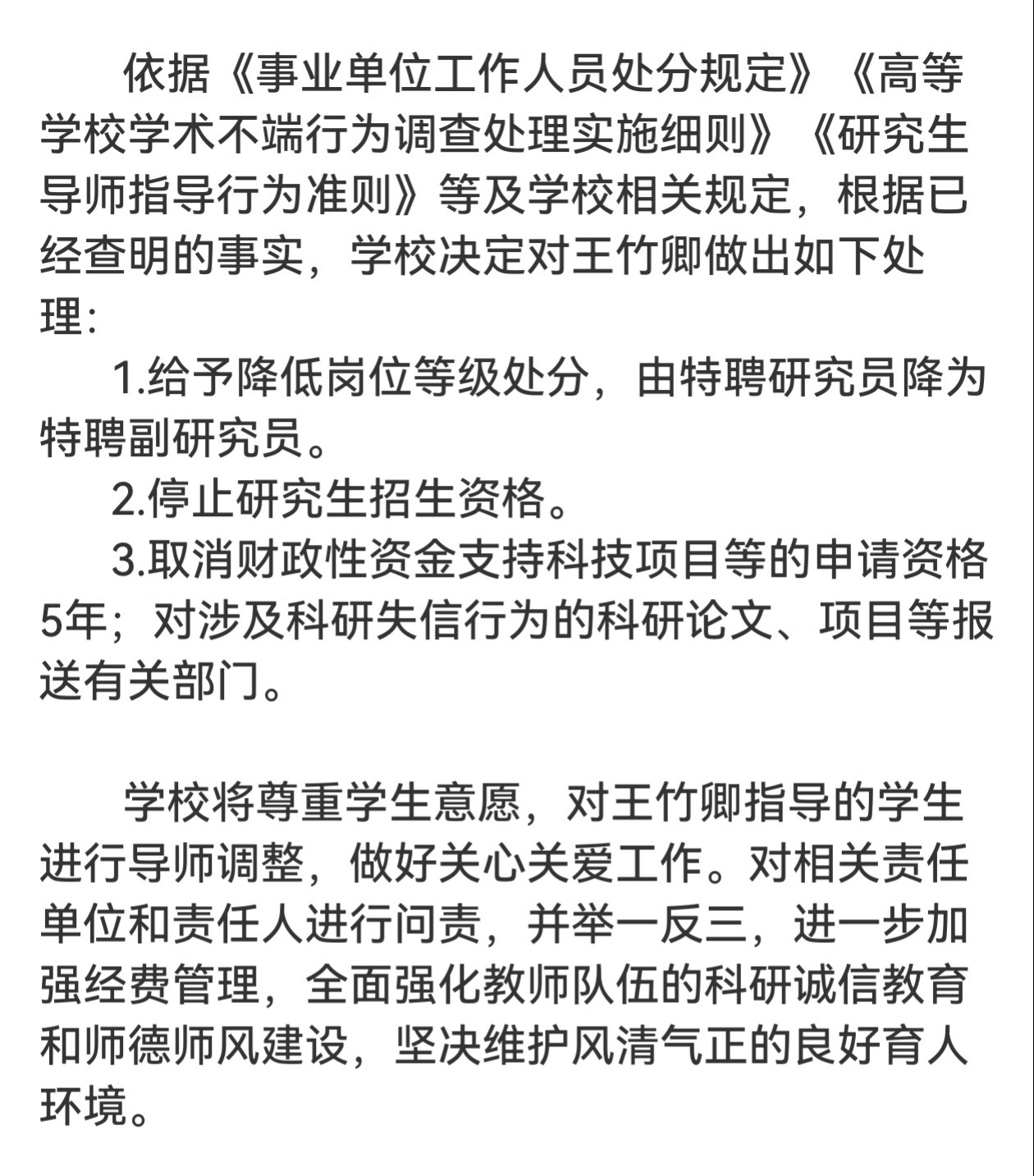 依据《事业单位工作人员处分规定》《高等学校学术不端行为调查处理实施细则》《研究生导师指导行为准则》等及学校相关规定，根据已经查明的事实，学校决定对王竹卿做出如下处理：

1.给予降低岗位等级处分，由特聘研究员降为特聘副研究员。

2.停止研究生招生资格。

3.取消财政性资金支持科技项目等的申请资格5年；对涉及科研失信行为的科研论文、项目等报送有关部门。

学校将尊重学生意愿，对王竹卿指导的学生进行导师调整，做好关心关爱工作。对相关责任单位和责任人进行问责，并举一反三，进一步加强经费管理，全面强化教师队伍的科研诚信教育和师德师风建设，坚决维护风清气正的良好育人环境。